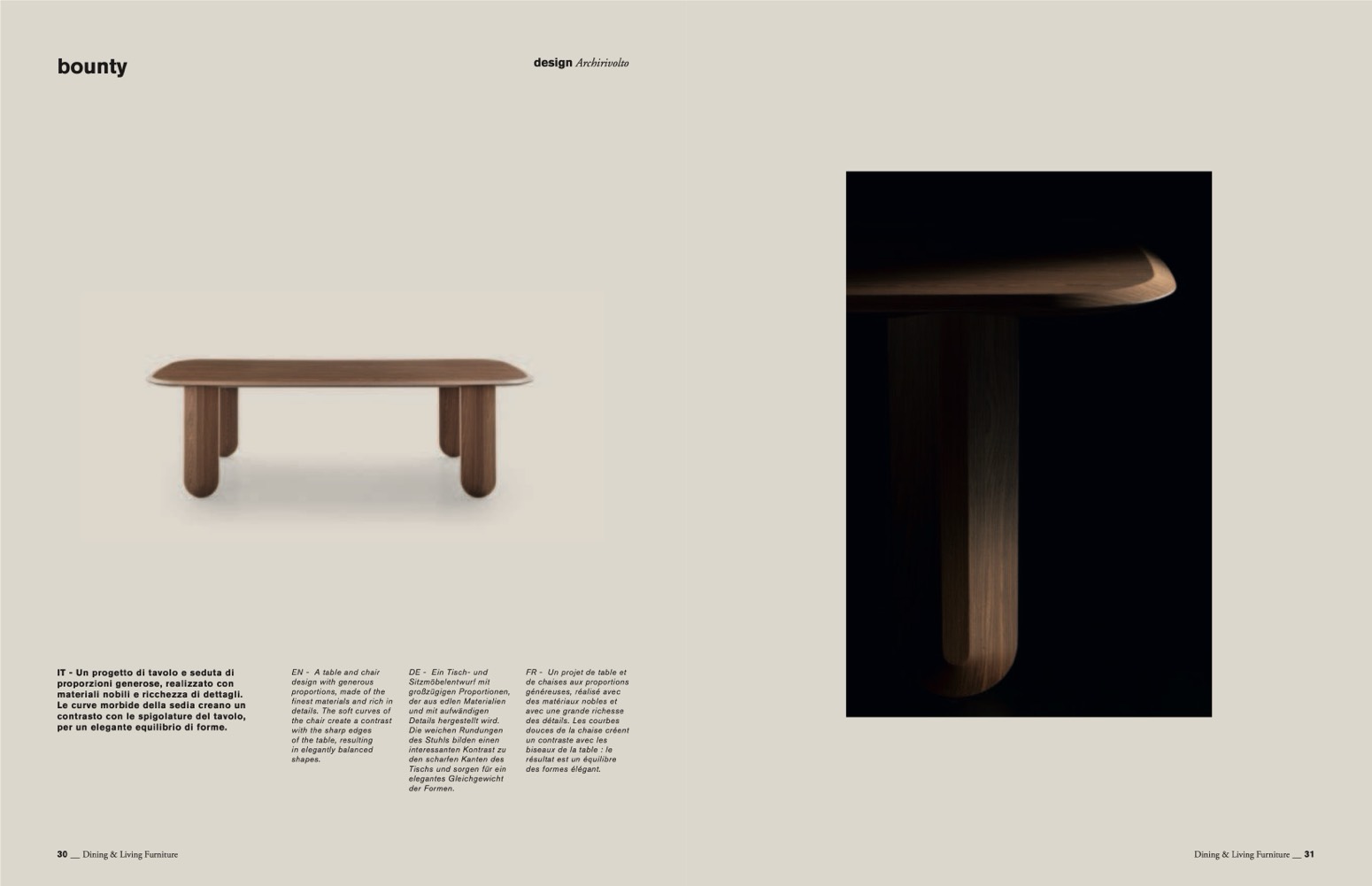 bounty

design Archirivolto

IT - Un progetto di tavolo e seduta di proporzioni generose, realizzato con materiali nobili e ricchezza di dettagli. Le curve morbide della sedia creano un contrasto con le spigolature del tavolo, per un elegante equilibrio di forme.

EN - A table and chair design with generous proportions, made of the finest materials and rich in details. The soft curves of the chair create a contrast with the sharp edges of the table, resulting in elegantly balanced shapes.

DE - Ein Tisch- und Sitzmöbelentwurf mit großzügigen Proportionen, der aus edlen Materialien und mit aufwändigen Details hergestellt wird. Die weichen Rundungen des Stuhls bilden einen interessanten Kontrast zu den scharfen Kanten des Tischs und sorgen für ein elegantes Gleichgewicht der Formen.

FR - Un projet de table et de chaises aux proportions généreuses, réalisé avec des matériaux nobles et avec une grande richesse des détails. Les courbes douces de la chaise créent un contraste avec les biseaux de la table : le résultat est un équilibre des formes élégant.

30 __ Dining & Living Furniture

Dining & Living Furniture __ 31